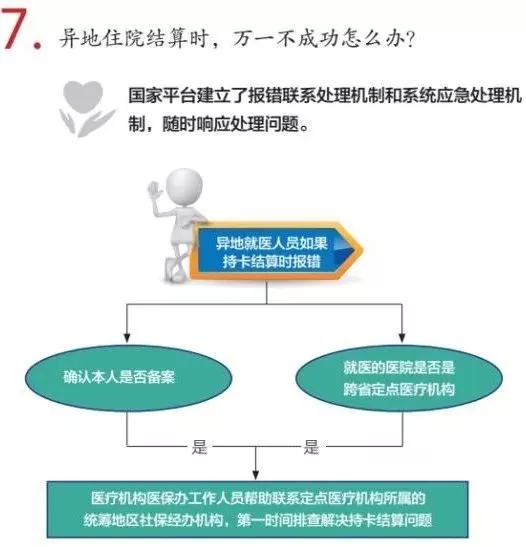 7. 异地住院结算时，万一不成功怎么办？

国家平台建立了报错联系处理机制和系统应急处理机制，随时响应处理问题。

异地就医人员如果持卡结算时报错

确认本人是否备案

就医的医院是否是跨省定点医疗机构

是

是

医疗机构医保办工作人员帮助联系定点医疗机构所属的统筹地区社保经办机构，第一时间排查解决持卡结算问题